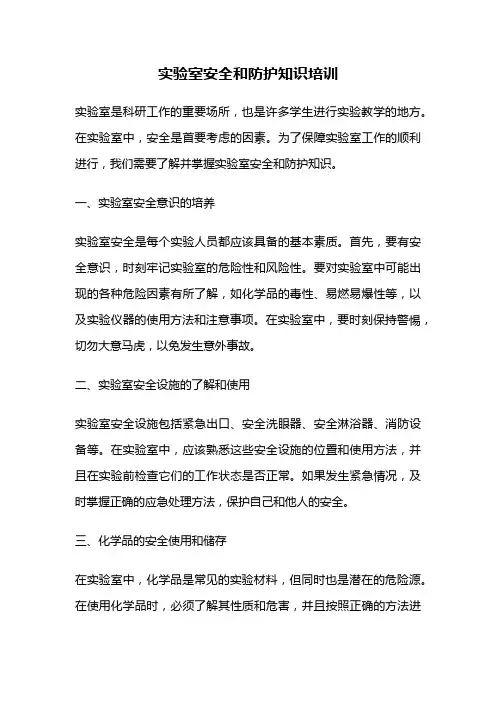 实验室安全和防护知识培训

实验室是科研工作的重要场所，也是许多学生进行实验教学的地方。在实验室中，安全是首要考虑的因素。为了保障实验室工作的顺利进行，我们需要了解并掌握实验室安全和防护知识。

一、实验室安全意识的培养

实验室安全是每个实验人员都应该具备的基本素质。首先，要有安全意识，时刻牢记实验室的危险性和风险性。要对实验室中可能出现的各种危险因素有所了解，如化学品的毒性、易燃易爆性等，以及实验仪器的使用方法和注意事项。在实验室中，要时刻保持警惕，切勿大意马虎，以免发生意外事故。

二、实验室安全设施的了解和使用

实验室安全设施包括紧急出口、安全洗眼器、安全淋浴器、消防设备等。在实验室中，应该熟悉这些安全设施的位置和使用方法，并且在实验前检查它们的工作状态是否正常。如果发生紧急情况，及时掌握正确的应急处理方法，保护自己和他人的安全。

三、化学品的安全使用和储存

在实验室中，化学品是常见的实验材料，但同时也是潜在的危险源。在使用化学品时，必须了解其性质和危害，并且按照正确的方法进